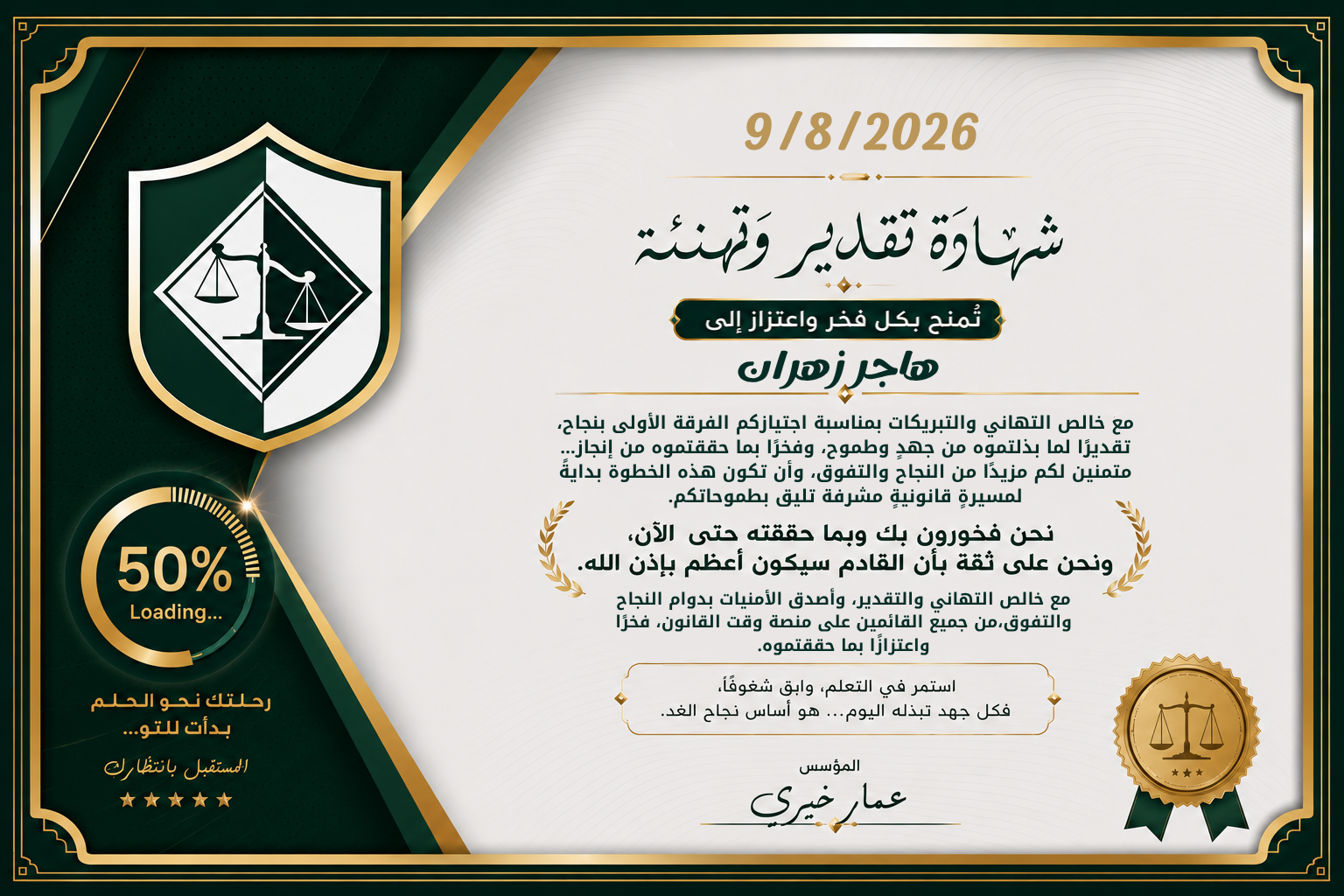 9/8/2026

شهادة تقدير وتهنئة

تُمنح بكل فخر واعتزاز إلى

هاجر زهران

مع خالص التهاني والتبريكات بمناسبة اجتيازكم الفرقة الأولى بنجاح، تقديرًا لما بذلتموه من جهدٍ وطموح، وفخرًا بما حققتموه من إنجاز... متمنين لكم مزيدًا من النجاح والتفوق، وأن تكون هذه الخطوة بدايةً لمسيرةٍ قانونيةٍ مشرفة تليق بطموحاتكم.

نحن فخورون بك وبما حققته حتى الآن،
ونحن على ثقة بأن القادم سيكون أعظم بإذن الله.

مع خالص التهاني والتقدير، وأصدق الأمنيات بدوام النجاح والتفوق،من جميع القائمين على منصة وقت القانون، فخرًا واعتزازًا بما حققتموه.

استمر في التعلم، وابق شغوفًا،
فكل جهد تبذله اليوم... هو أساس نجاح الغد.

المؤسس
عمار خيري

50%
Loading...

رحلتك نحو الحلم
بدأت للتو...

المستقبل بانتظارك